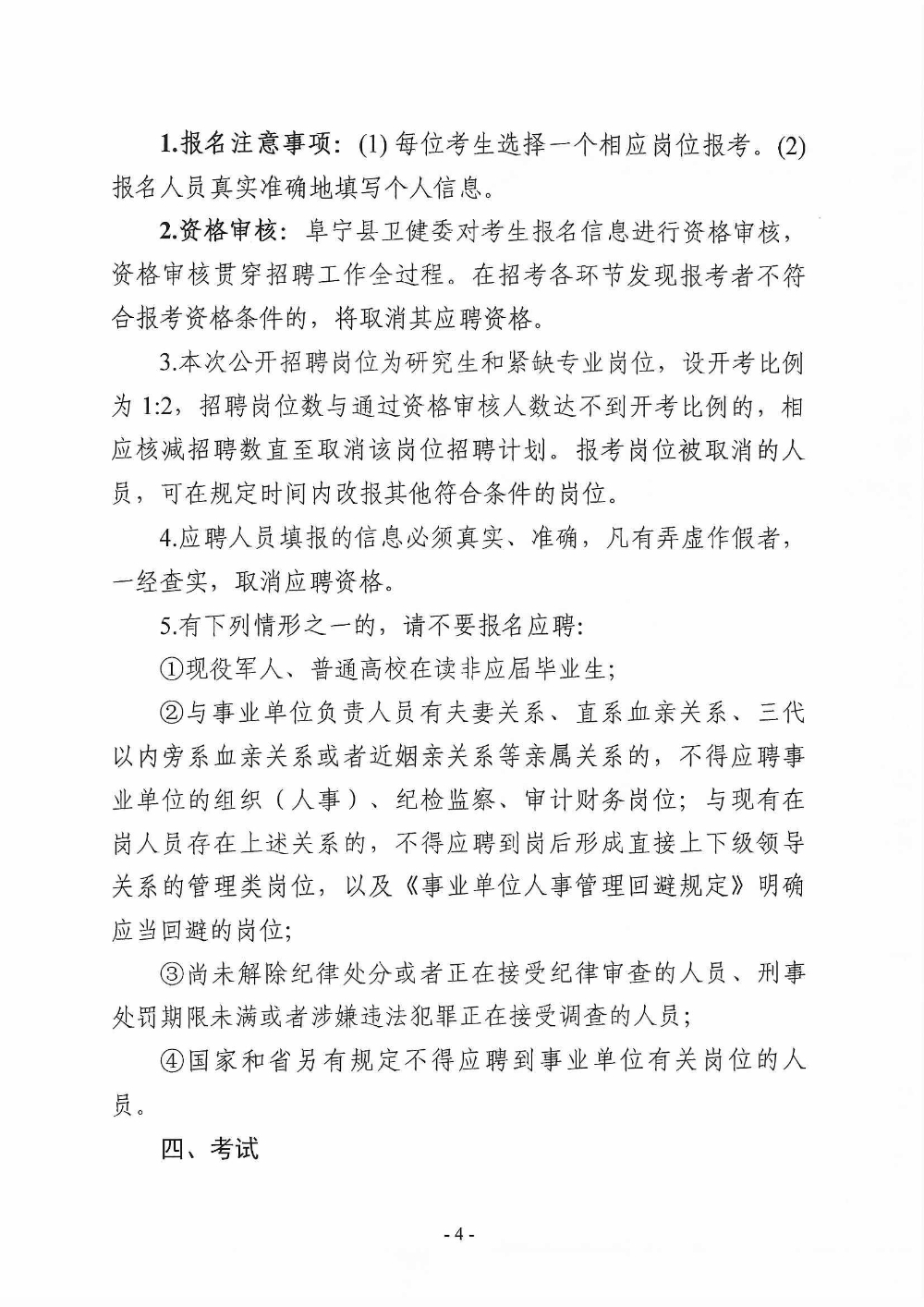 1.报名注意事项：(1) 每位考生选择一个相应岗位报考。(2) 报名人员真实准确地填写个人信息。

2.资格审核：阜宁县卫健委对考生报名信息进行资格审核，资格审核贯穿招聘工作全过程。在招考各环节发现报考者不符合报考资格条件的，将取消其应聘资格。

3.本次公开招聘岗位为研究生和紧缺专业岗位，设开考比例为 1:2，招聘岗位数与通过资格审核人数达不到开考比例的，相应核减招聘数直至取消该岗位招聘计划。报考岗位被取消的人员，可在规定时间内改报其他符合条件的岗位。

4.应聘人员填报的信息必须真实、准确，凡有弄虚作假者，一经查实，取消应聘资格。

5.有下列情形之一的，请不要报名应聘：

①现役军人、普通高校在读非应届毕业生；

②与事业单位负责人员有夫妻关系、直系血亲关系、三代以内旁系血亲关系或者近姻亲关系等亲属关系的，不得应聘事业单位的组织（人事）、纪检监察、审计财务岗位；与现有在岗人员存在上述关系的，不得应聘到岗后形成直接上下级领导关系的管理类岗位，以及《事业单位人事管理回避规定》明确应当回避的岗位；

③尚未解除纪律处分或者正在接受纪律审查的人员、刑事处罚期限未满或者涉嫌违法犯罪正在接受调查的人员；

④国家和省另有规定不得应聘到事业单位有关岗位的人员。

四、考试

- 4 -